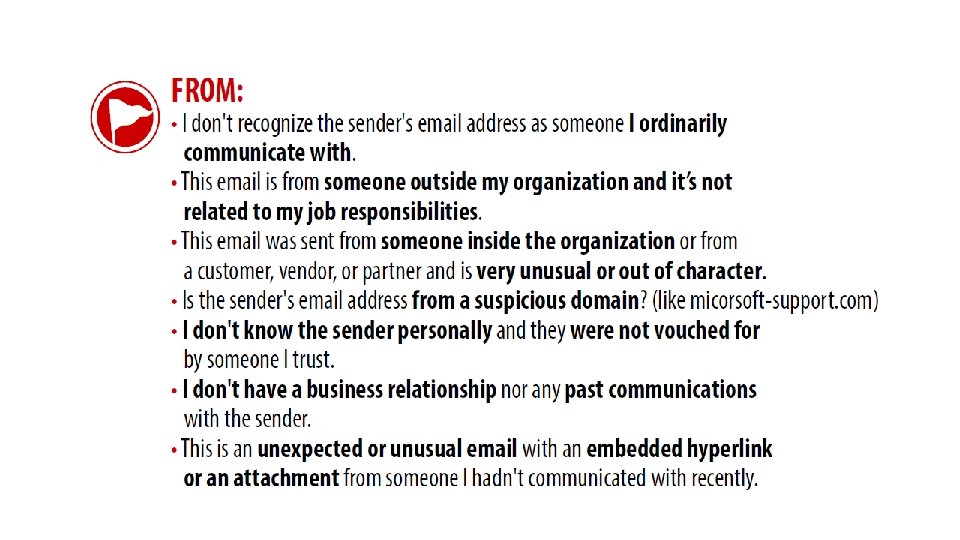 FROM:

• I don't recognize the sender's email address as someone I ordinarily communicate with.
• This email is from someone outside my organization and it's not related to my job responsibilities.
• This email was sent from someone inside the organization or from a customer, vendor, or partner and is very unusual or out of character.
• Is the sender's email address from a suspicious domain? (like micorsoft-support.com)
• I don't know the sender personally and they were not vouched for by someone I trust.
• I don't have a business relationship nor any past communications with the sender.
• This is an unexpected or unusual email with an embedded hyperlink or an attachment from someone I hadn't communicated with recently.